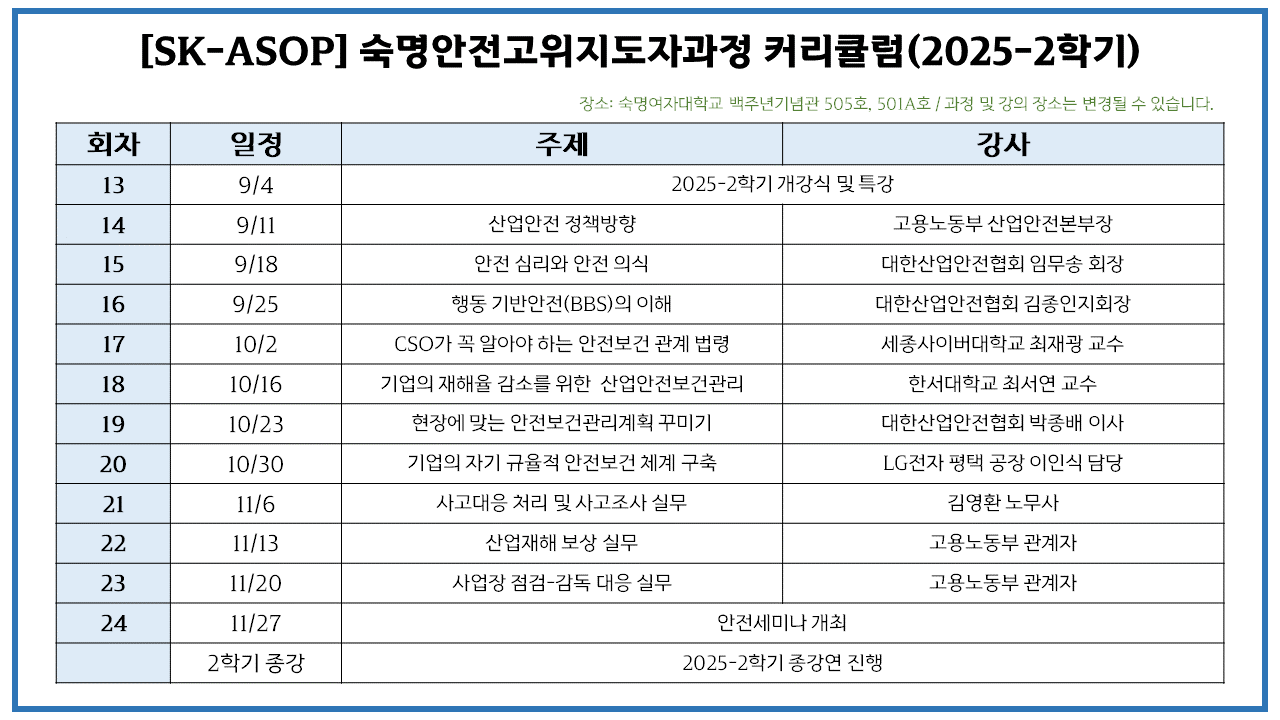 [SK-ASOP] 숙명안전고위지도자과정 커리큘럼(2025-2학기)

장소: 숙명여자대학교 백주년기념관 505호, 501A호 / 과정 및 강의 장소는 변경될 수 있습니다.

| 회차 | 일정 | 주제 | 강사 |
|---|---|---|---|
| 13 | 9/4 | 2025-2학기 개강식 및 특강 | |
| 14 | 9/11 | 산업안전 정책방향 | 고용노동부 산업안전본부장 |
| 15 | 9/18 | 안전 심리와 안전 의식 | 대한산업안전협회 임무송 회장 |
| 16 | 9/25 | 행동 기반안전(BBS)의 이해 | 대한산업안전협회 김종인지회장 |
| 17 | 10/2 | CSO가 꼭 알아야 하는 안전보건 관계 법령 | 세종사이버대학교 최재광 교수 |
| 18 | 10/16 | 기업의 재해율 감소를 위한 산업안전보건관리 | 한서대학교 최서연 교수 |
| 19 | 10/23 | 현장에 맞는 안전보건관리계획 꾸미기 | 대한산업안전협회 박종배 이사 |
| 20 | 10/30 | 기업의 자기 규율적 안전보건 체계 구축 | LG전자 평택 공장 이인식 담당 |
| 21 | 11/6 | 사고대응 처리 및 사고조사 실무 | 김영환 노무사 |
| 22 | 11/13 | 산업재해 보상 실무 | 고용노동부 관계자 |
| 23 | 11/20 | 사업장 점검-감독 대응 실무 | 고용노동부 관계자 |
| 24 | 11/27 | 안전세미나 개최 | |
| | 2학기 종강 | 2025-2학기 종강연 진행 | |